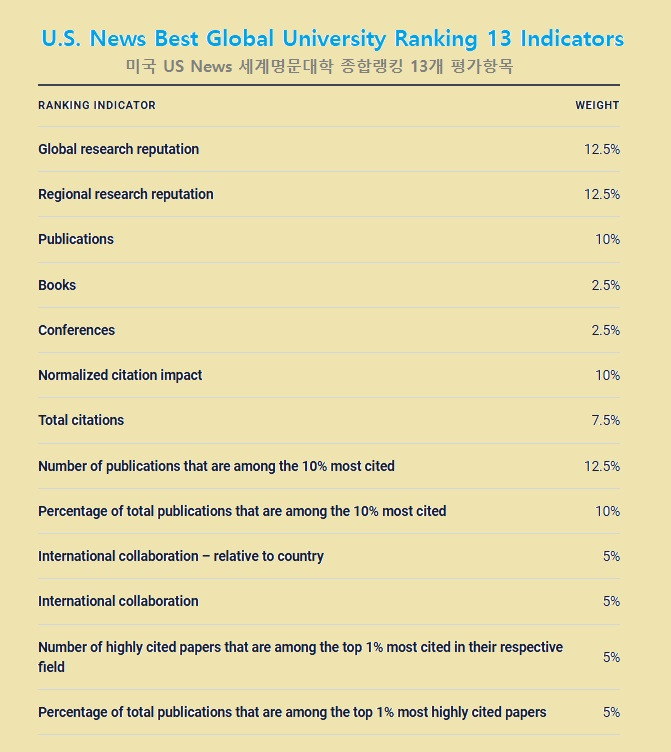 U.S. News Best Global University Ranking 13 Indicators
미국 US News 세계명문대학 종합랭킹 13개 평가항목

| RANKING INDICATOR | WEIGHT |
|---|---|
| Global research reputation | 12.5% |
| Regional research reputation | 12.5% |
| Publications | 10% |
| Books | 2.5% |
| Conferences | 2.5% |
| Normalized citation impact | 10% |
| Total citations | 7.5% |
| Number of publications that are among the 10% most cited | 12.5% |
| Percentage of total publications that are among the 10% most cited | 10% |
| International collaboration – relative to country | 5% |
| International collaboration | 5% |
| Number of highly cited papers that are among the top 1% most cited in their respective field | 5% |
| Percentage of total publications that are among the top 1% most highly cited papers | 5% |